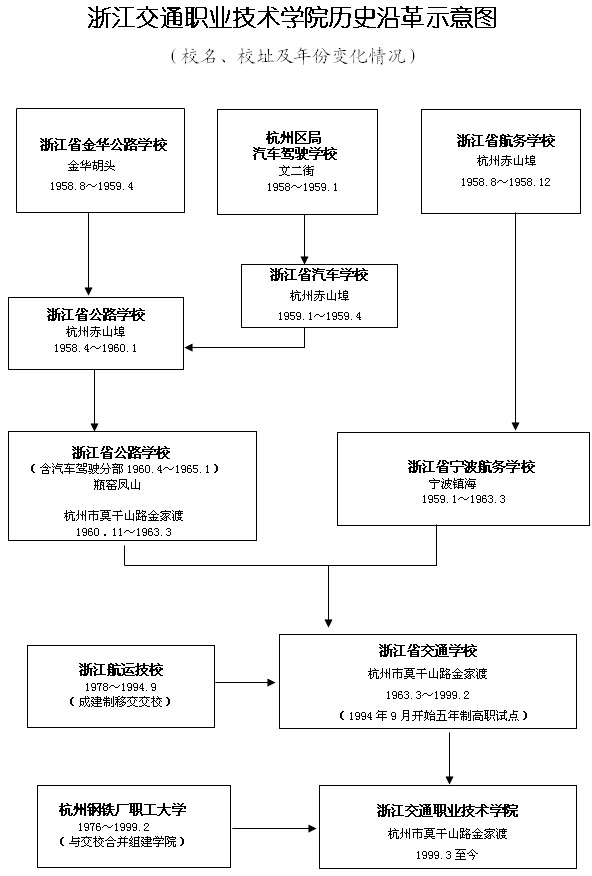 浙江交通职业技术学院历史沿革示意图

（校名、校址及年份变化情况）

浙江省金华公路学校
金华胡头
1958.8～1959.4

杭州区局
汽车驾驶学校
文二街
1958～1959.1

浙江省航务学校
杭州赤山埠
1958.8～1958.12

浙江省汽车学校
杭州赤山埠
1959.1～1959.4

浙江省公路学校
杭州赤山埠
1958.4～1960.1

浙江省公路学校
（含汽车驾驶分部 1960.4～1965.1）
瓶窑凤山

杭州市莫干山路金家渡
1960.11～1963.3

浙江省宁波航务学校
宁波镇海
1959.1～1963.3

浙江航运技校
1978～1994.9
（成建制移交交校）

浙江省交通学校
杭州市莫干山路金家渡
1963.3～1999.2
（1994 年 9 月开始五年制高职试点）

杭州钢铁厂职工大学
1976～1999.2
（与交校合并组建学院）

浙江交通职业技术学院
杭州市莫干山路金家渡
1999.3 至今